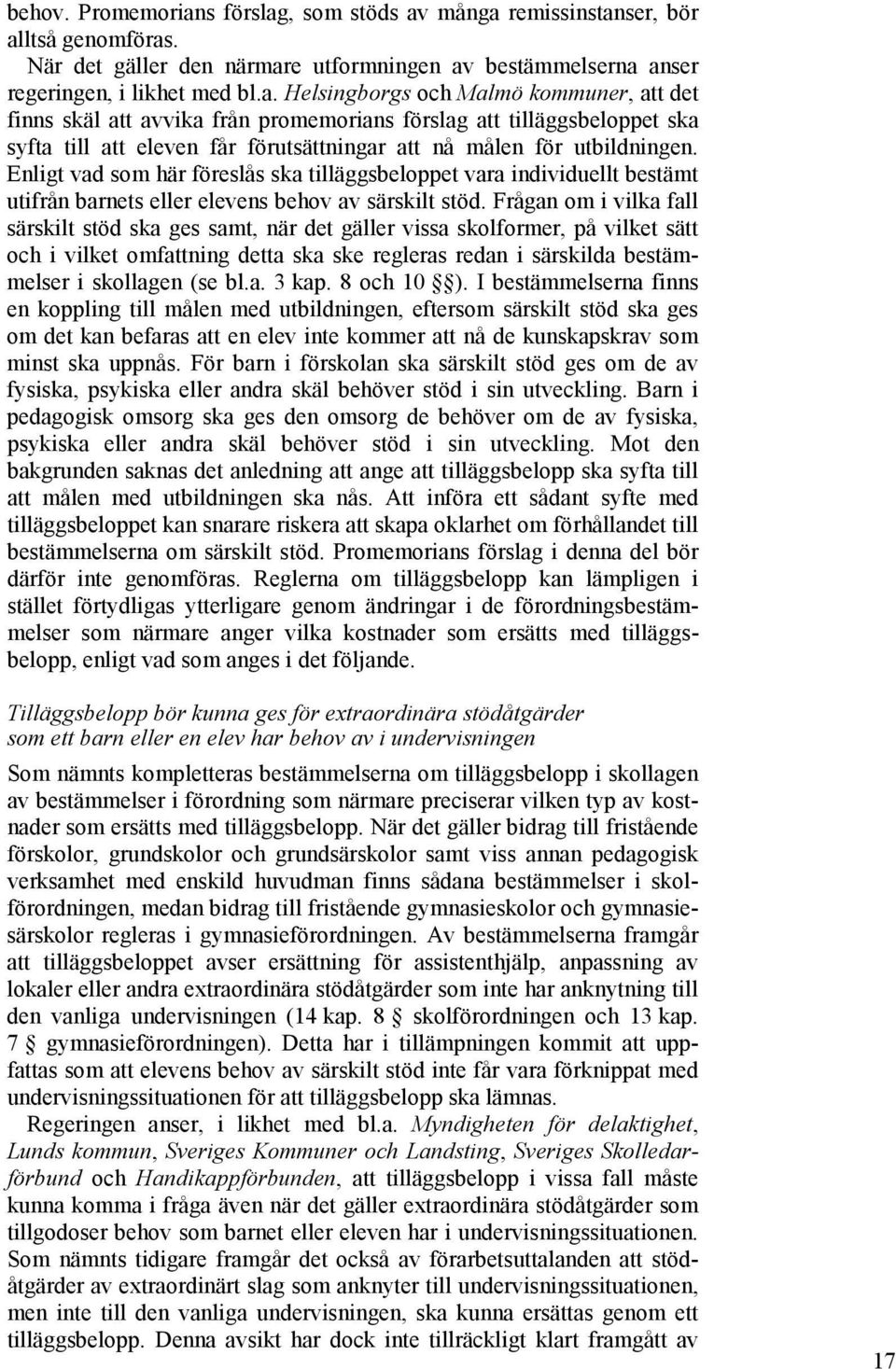 behov. Promemorians förslag, som stöds av många remissinstanser, bör alltså genomföras.

När det gäller den närmare utformningen av bestämmelserna anser regeringen, i likhet med bl.a. Helsingborgs och Malmö kommuner, att det finns skäl att avvika från promemorians förslag att tilläggsbeloppet ska syfta till att eleven får förutsättningar att nå målen för utbildningen. Enligt vad som här föreslås ska tilläggsbeloppet vara individuellt bestämt utifrån barnets eller elevens behov av särskilt stöd. Frågan om i vilka fall särskilt stöd ska ges samt, när det gäller vissa skolformer, på vilket sätt och i vilket omfattning detta ska ske regleras redan i särskilda bestämmelser i skollagen (se bl.a. 3 kap. 8 och 10 §§). I bestämmelserna finns en koppling till målen med utbildningen, eftersom särskilt stöd ska ges om det kan befaras att en elev inte kommer att nå de kunskapskrav som minst ska uppnås. För barn i förskolan ska särskilt stöd ges om de av fysiska, psykiska eller andra skäl behöver stöd i sin utveckling. Barn i pedagogisk omsorg ska ges den omsorg de behöver om de av fysiska, psykiska eller andra skäl behöver stöd i sin utveckling. Mot den bakgrunden saknas det anledning att ange att tilläggsbelopp ska syfta till att målen med utbildningen ska nås. Att införa ett sådant syfte med tilläggsbeloppet kan snarare riskera att skapa oklarhet om förhållandet till bestämmelserna om särskilt stöd. Promemorians förslag i denna del bör därför inte genomföras. Reglerna om tilläggsbelopp kan lämpligen i stället förtydligas ytterligare genom ändringar i de förordningsbestämmelser som närmare anger vilka kostnader som ersätts med tilläggsbelopp, enligt vad som anges i det följande.

Tilläggsbelopp bör kunna ges för extraordinära stödåtgärder som ett barn eller en elev har behov av i undervisningen

Som nämnts kompletteras bestämmelserna om tilläggsbelopp i skollagen av bestämmelser i förordning som närmare preciserar vilken typ av kostnader som ersätts med tilläggsbelopp. När det gäller bidrag till fristående förskolor, grundskolor och grundsärskolor samt viss annan pedagogisk verksamhet med enskild huvudman finns sådana bestämmelser i skolförordningen, medan bidrag till fristående gymnasieskolor och gymnasiesärskolor regleras i gymnasieförordningen. Av bestämmelserna framgår att tilläggsbeloppet avser ersättning för assistenthjälp, anpassning av lokaler eller andra extraordinära stödåtgärder som inte har anknytning till den vanliga undervisningen (14 kap. 8 § skolförordningen och 13 kap. 7 § gymnasieförordningen). Detta har i tillämpningen kommit att uppfattas som att elevens behov av särskilt stöd inte får vara förknippat med undervisningssituationen för att tilläggsbelopp ska lämnas.

Regeringen anser, i likhet med bl.a. Myndigheten för delaktighet, Lunds kommun, Sveriges Kommuner och Landsting, Sveriges Skolledarförbund och Handikappförbunden, att tilläggsbelopp i vissa fall måste kunna komma i fråga även när det gäller extraordinära stödåtgärder som tillgodoser behov som barnet eller eleven har i undervisningssituationen. Som nämnts tidigare framgår det också av förarbetsuttalanden att stödåtgärder av extraordinärt slag som anknyter till undervisningssituationen, men inte till den vanliga undervisningen, ska kunna ersättas genom ett tilläggsbelopp. Denna avsikt har dock inte tillräckligt klart framgått av

17